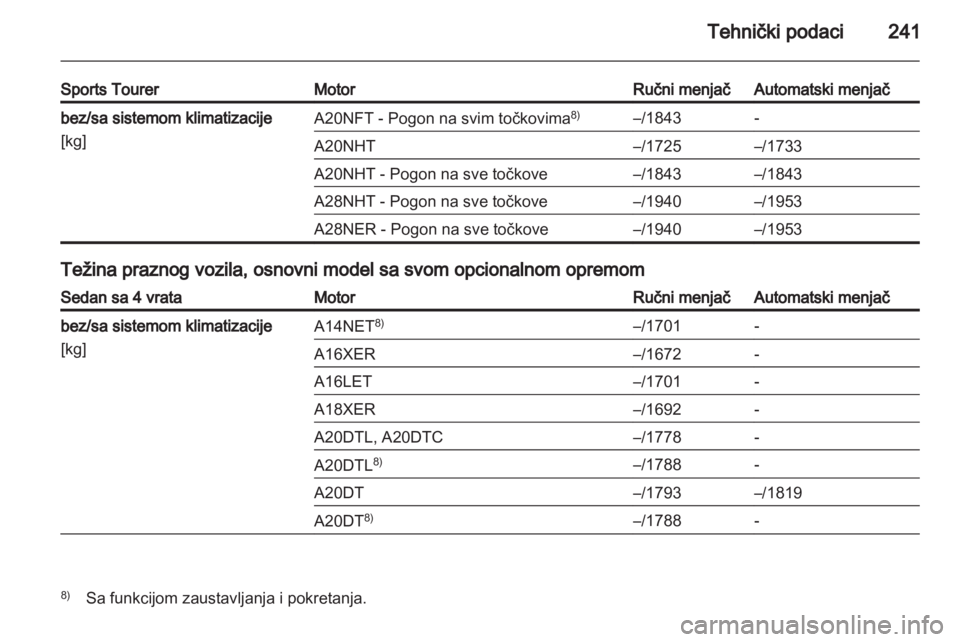 Tehnički podaci 241

| Sports Tourer | Motor | Ručni menjač | Automatski menjač |
|---|---|---|---|
| bez/sa sistemom klimatizacije [kg] | A20NFT - Pogon na svim točkovima$^{8)}$ | –/1843 | - |
| | A20NHT | –/1725 | –/1733 |
| | A20NHT - Pogon na sve točkove | –/1843 | –/1843 |
| | A28NHT - Pogon na sve točkove | –/1940 | –/1953 |
| | A28NER - Pogon na sve točkove | –/1940 | –/1953 |

Težina praznog vozila, osnovni model sa svom opcionalnom opremom

| Sedan sa 4 vrata | Motor | Ručni menjač | Automatski menjač |
|---|---|---|---|
| bez/sa sistemom klimatizacije [kg] | A14NET$^{8)}$ | –/1701 | - |
| | A16XER | –/1672 | - |
| | A16LET | –/1701 | - |
| | A18XER | –/1692 | - |
| | A20DTL, A20DTC | –/1778 | - |
| | A20DTL$^{8)}$ | –/1788 | - |
| | A20DT | –/1793 | –/1819 |
| | A20DT$^{8)}$ | –/1788 | - |

$^{8)}$ Sa funkcijom zaustavljanja i pokretanja.

carmanualsonline.info